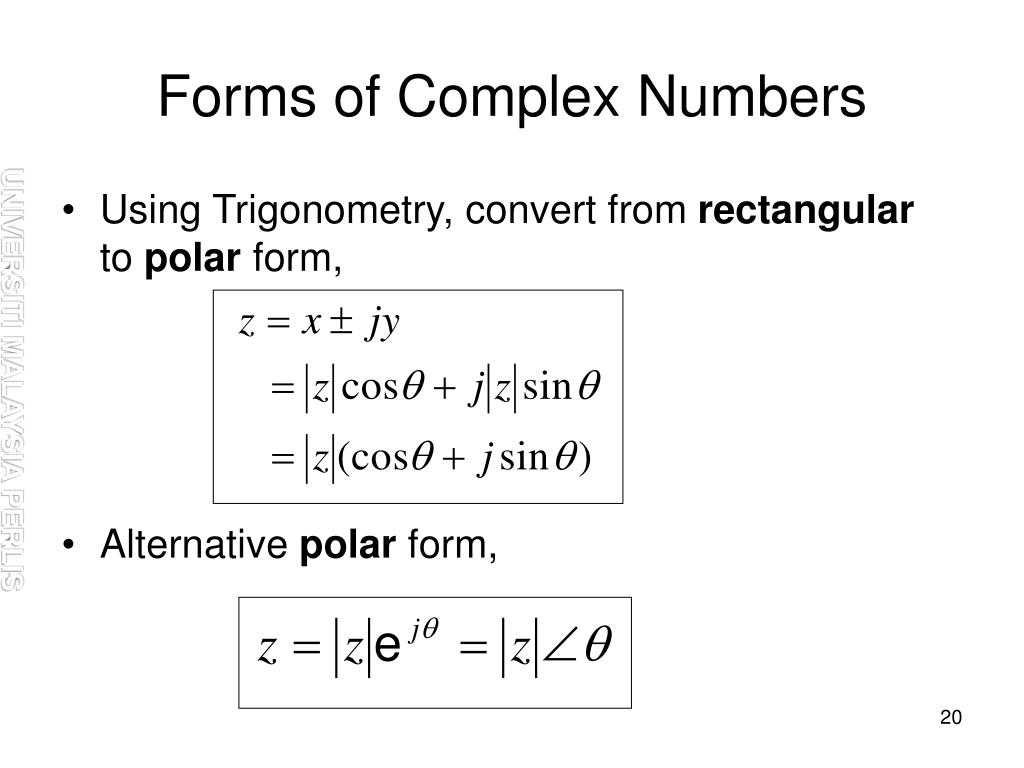 Forms of Complex Numbers

• Using Trigonometry, convert from rectangular to polar form,

$z = x \pm jy$
$= |z|\cos\theta + j|z|\sin\theta$
$= |z|(\cos\theta + j\sin\theta)$

• Alternative polar form,

$z = |z|e^{j\theta} = |z|\angle\theta$

20

UNIVERSITI MALAYSIA PERLIS